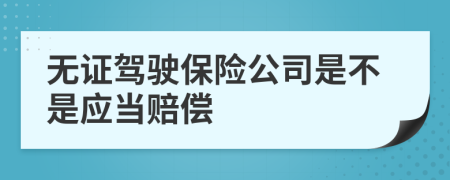 无证驾驶保险公司是不是应当赔偿